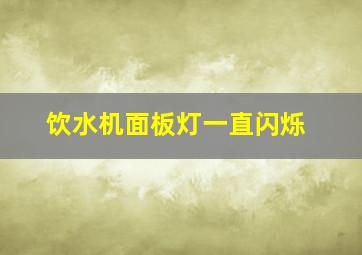 饮水机面板灯一直闪烁